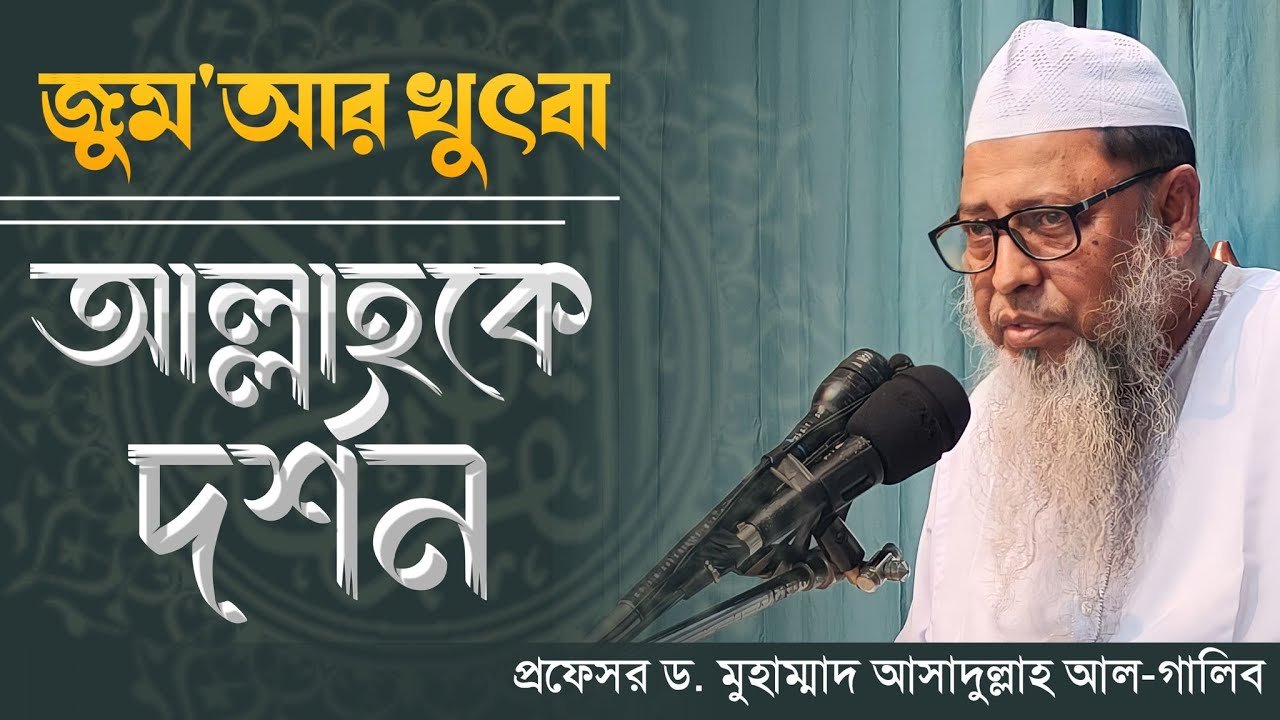 জুম'আর খুৎবা

আল্লাহকে দর্শন

প্রফেসর ড. মুহাম্মাদ আসাদুল্লাহ আল-গালিব